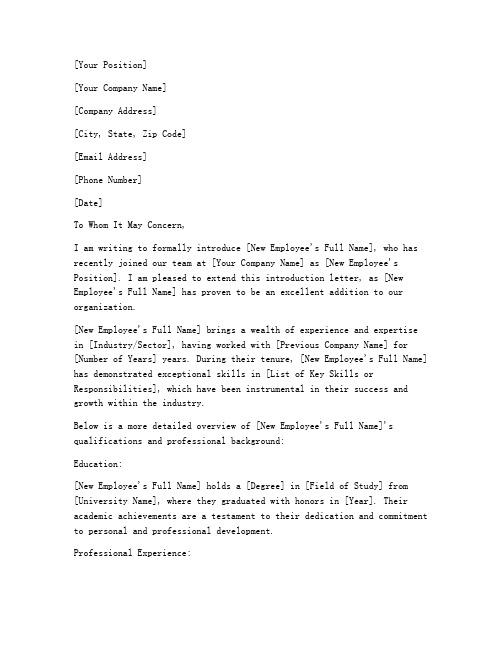 [Your Position]

[Your Company Name]

[Company Address]

[City, State, Zip Code]

[Email Address]

[Phone Number]

[Date]

To Whom It May Concern,

I am writing to formally introduce [New Employee's Full Name], who has recently joined our team at [Your Company Name] as [New Employee's Position]. I am pleased to extend this introduction letter, as [New Employee's Full Name] has proven to be an excellent addition to our organization.

[New Employee's Full Name] brings a wealth of experience and expertise in [Industry/Sector], having worked with [Previous Company Name] for [Number of Years] years. During their tenure, [New Employee's Full Name] has demonstrated exceptional skills in [List of Key Skills or Responsibilities], which have been instrumental in their success and growth within the industry.

Below is a more detailed overview of [New Employee's Full Name]'s qualifications and professional background:

Education:

[New Employee's Full Name] holds a [Degree] in [Field of Study] from [University Name], where they graduated with honors in [Year]. Their academic achievements are a testament to their dedication and commitment to personal and professional development.

Professional Experience: